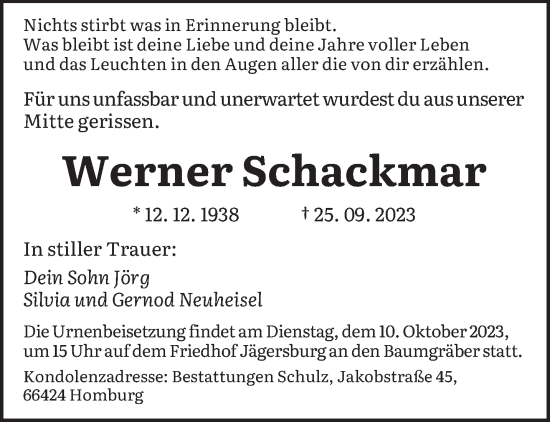 Nichts stirbt was in Erinnerung bleibt.
Was bleibt ist deine Liebe und deine Jahre voller Leben
und das Leuchten in den Augen aller die von dir erzählen.

Für uns unfassbar und unerwartet wurdest du aus unserer Mitte gerissen.

Werner Schackmar

* 12. 12. 1938 † 25. 09. 2023

In stiller Trauer:

Dein Sohn Jörg
Silvia und Gernod Neuheisel

Die Urnenbeisetzung findet am Dienstag, dem 10. Oktober 2023, um 15 Uhr auf dem Friedhof Jägersburg an den Baumgräber statt.

Kondolenzadresse: Bestattungen Schulz, Jakobstraße 45, 66424 Homburg